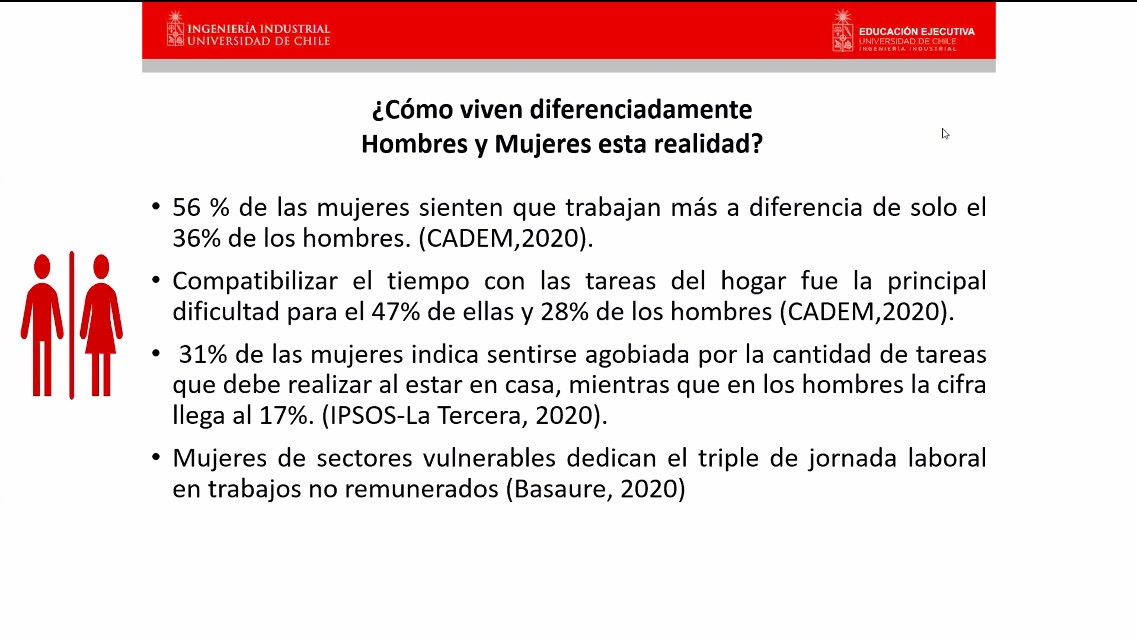 INGENIERÍA INDUSTRIAL
UNIVERSIDAD DE CHILE

EDUCACIÓN EJECUTIVA
UNIVERSIDAD DE CHILE
INGENIERÍA INDUSTRIAL

¿Cómo viven diferenciadamente
Hombres y Mujeres esta realidad?

• 56 % de las mujeres sienten que trabajan más a diferencia de solo el 36% de los hombres. (CADEM,2020).

• Compatibilizar el tiempo con las tareas del hogar fue la principal dificultad para el 47% de ellas y 28% de los hombres (CADEM,2020).

• 31% de las mujeres indica sentirse agobiada por la cantidad de tareas que debe realizar al estar en casa, mientras que en los hombres la cifra llega al 17%. (IPSOS-La Tercera, 2020).

• Mujeres de sectores vulnerables dedican el triple de jornada laboral en trabajos no remunerados (Basaure, 2020)